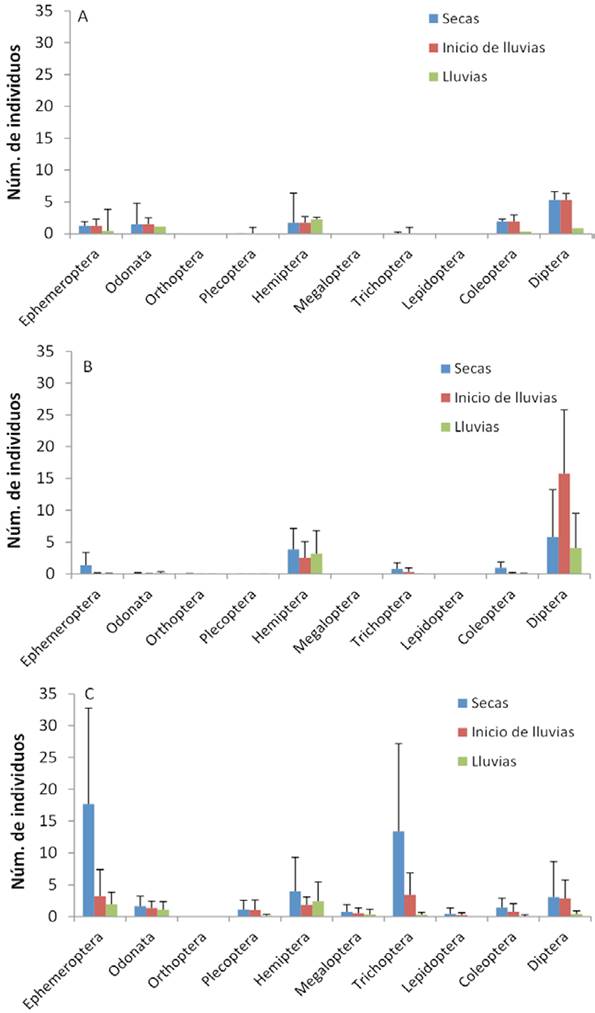 A

Secas
Inicio de lluvias
Lluvias

Núm. de individuos

35
30
25
20
15
10
5
0

Ephemeroptera
Odonata
Orthoptera
Plecoptera
Hemiptera
Megaloptera
Trichoptera
Lepidoptera
Coleoptera
Diptera

B

Secas
Inicio de lluvias
Lluvias

Núm. de individuos

35
30
25
20
15
10
5
0

Ephemeroptera
Odonata
Orthoptera
Plecoptera
Hemiptera
Megaloptera
Trichoptera
Lepidoptera
Coleoptera
Diptera

C

Secas
Inicio de lluvias
Lluvias

Núm. de individuos

35
30
25
20
15
10
5
0

Ephemeroptera
Odonata
Orthoptera
Plecoptera
Hemiptera
Megaloptera
Trichoptera
Lepidoptera
Coleoptera
Diptera